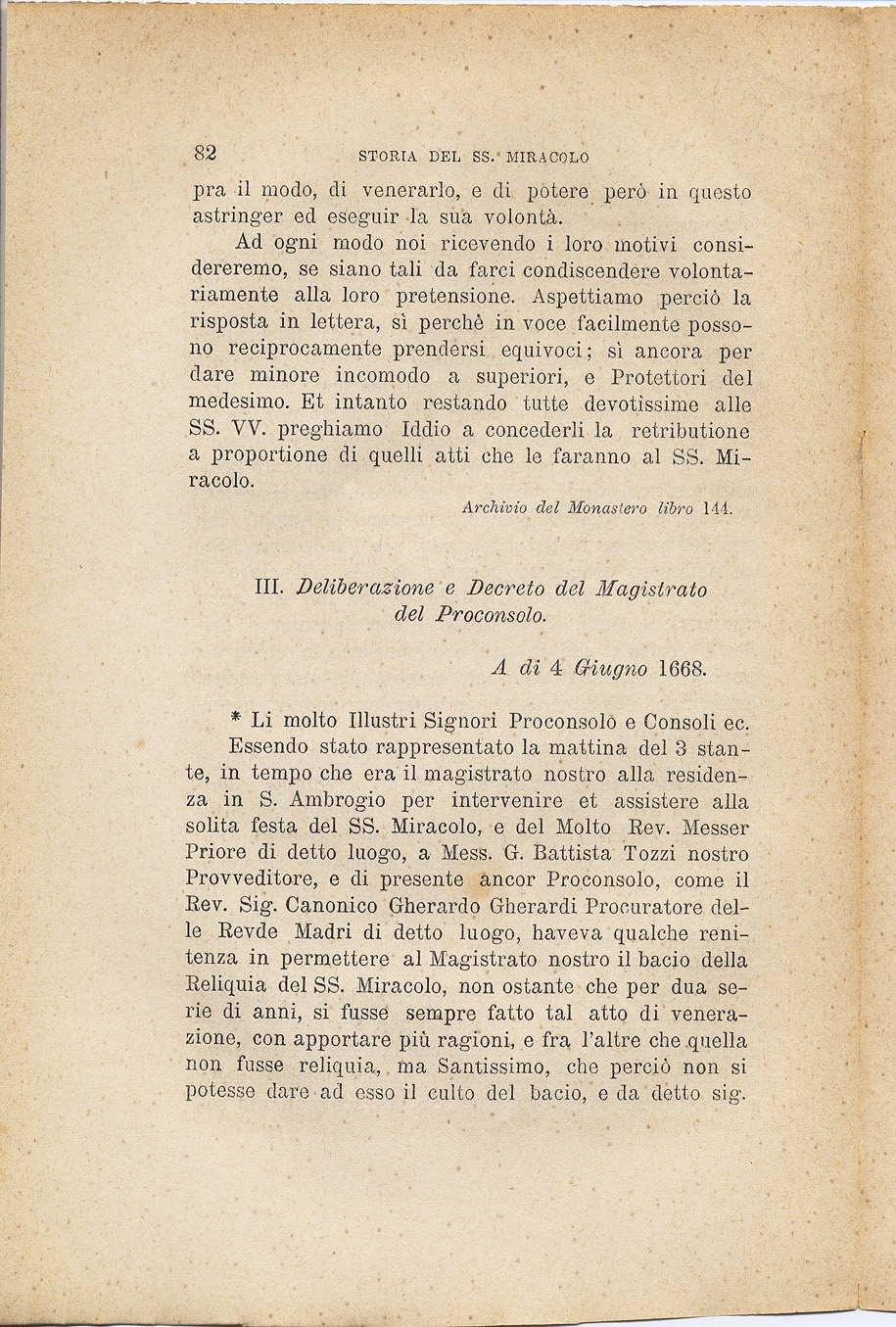 82 STORIA DEL SS. MIRACOLO

pra il modo, di venerarlo, e di potere però in questo astringer ed eseguir la sua volontà.

Ad ogni modo noi ricevendo i loro motivi considereremo, se siano tali da farci condiscendere volontariamente alla loro pretensione. Aspettiamo perciò la risposta in lettera, sì perchè in voce facilmente possono reciprocamente prendersi equivoci; sì ancora per dare minore incomodo a superiori, e Protettori del medesimo. Et intanto restando tutte devotissime alle SS. VV. preghiamo Iddio a concederli la retributione a proportione di quelli atti che le faranno al SS. Miracolo.

Archivio del Monastero libro 144.

III. Deliberazione e Decreto del Magistrato del Proconsolo.

A dì 4 Giugno 1668.

* Li molto Illustri Signori Proconsolo e Consoli ec.

Essendo stato rappresentato la mattina del 3 stante, in tempo che era il magistrato nostro alla residenza in S. Ambrogio per intervenire et assistere alla solita festa del SS. Miracolo, e del Molto Rev. Messer Priore di detto luogo, a Mess. G. Battista Tozzi nostro Provveditore, e di presente ancor Proconsolo, come il Rev. Sig. Canonico Gherardo Gherardi Procuratore delle Revde Madri di detto luogo, haveva qualche renitenza in permettere al Magistrato nostro il bacio della Reliquia del SS. Miracolo, non ostante che per dua serie di anni, si fusse sempre fatto tal atto di venerazione, con apportare più ragioni, e fra l'altre che quella non fusse reliquia, ma Santissimo, che perciò non si potesse dare ad esso il culto del bacio, e da detto sig.